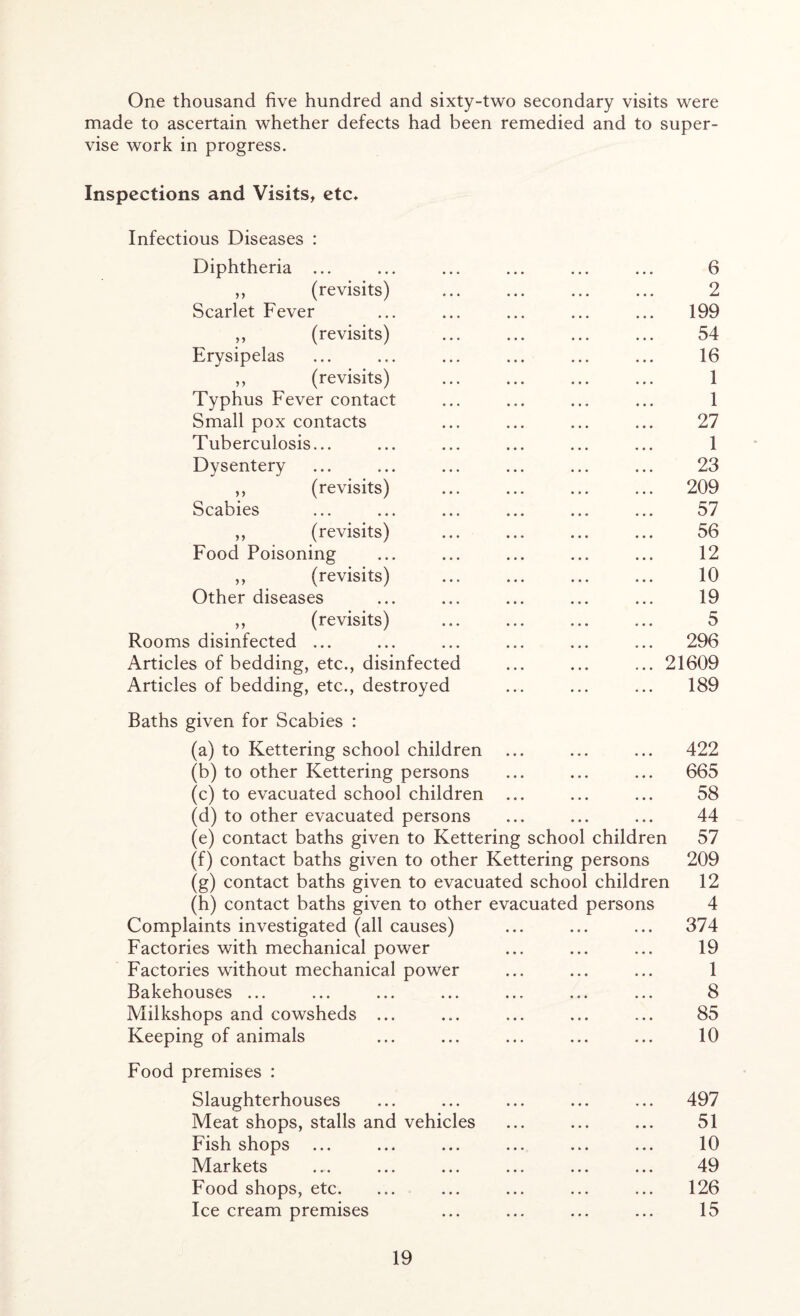 One thousand five hundred and sixty-two secondary visits were made to ascertain whether defects had been remedied and to supervise work in progress.

Inspections and Visits, etc.

Infectious Diseases :

Diphtheria ... ... ... ... ... ... 6
,, (revisits) ... ... ... ... 2
Scarlet Fever ... ... ... ... ... 199
,, (revisits) ... ... ... ... 54
Erysipelas ... ... ... ... ... ... 16
,, (revisits) ... ... ... ... 1
Typhus Fever contact ... ... ... ... 1
Small pox contacts ... ... ... ... 27
Tuberculosis... ... ... ... ... ... 1
Dysentery ... ... ... ... ... ... 23
,, (revisits) ... ... ... ... 209
Scabies ... ... ... ... ... ... 57
,, (revisits) ... ... ... ... 56
Food Poisoning ... ... ... ... ... 12
,, (revisits) ... ... ... ... 10
Other diseases ... ... ... ... ... 19
,, (revisits) ... ... ... ... 5
Rooms disinfected ... ... ... ... ... ... 296
Articles of bedding, etc., disinfected ... ... ... 21609
Articles of bedding, etc., destroyed ... ... ... 189

Baths given for Scabies :

(a) to Kettering school children ... ... ... 422
(b) to other Kettering persons ... ... ... 665
(c) to evacuated school children ... ... ... 58
(d) to other evacuated persons ... ... ... 44
(e) contact baths given to Kettering school children 57
(f) contact baths given to other Kettering persons 209
(g) contact baths given to evacuated school children 12
(h) contact baths given to other evacuated persons 4
Complaints investigated (all causes) ... ... ... 374
Factories with mechanical power ... ... ... 19
Factories without mechanical power ... ... ... 1
Bakehouses ... ... ... ... ... ... ... 8
Milkshops and cowsheds ... ... ... ... ... 85
Keeping of animals ... ... ... ... ... 10

Food premises :

Slaughterhouses ... ... ... ... ... 497
Meat shops, stalls and vehicles ... ... ... 51
Fish shops ... ... ... ... ... ... 10
Markets ... ... ... ... ... ... 49
Food shops, etc. ... ... ... ... ... 126
Ice cream premises ... ... ... ... 15

19